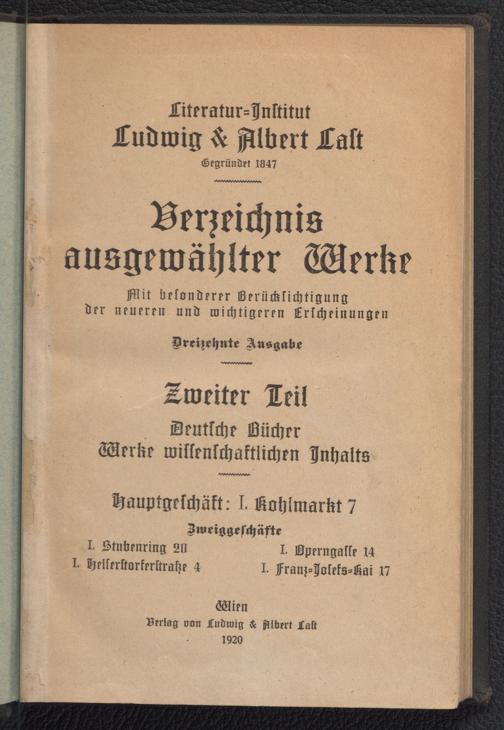 Literatur=Institut
Ludwig & Albert Last
Gegründet 1847

Verzeichnis ausgewählter Werke

Mit besonderer Berücksichtigung der neueren und wichtigeren Erscheinungen

Dreizehnte Ausgabe

Zweiter Teil

Deutsche Bücher
Werke wissenschaftlichen Inhalts

Hauptgeschäft: I. Kohlmarkt 7

Zweiggeschäfte

I. Stubenring 20
I. Helferstorferstraße 4
I. Operngasse 14
I. Franz=Josefs=Kai 17

Wien
Verlag von Ludwig & Albert Last
1920